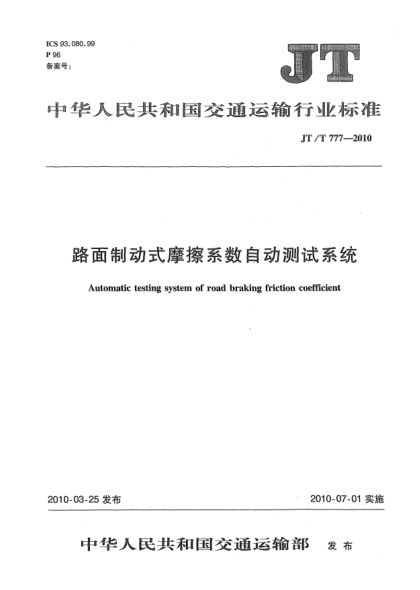 ICS 93.080.99
P 96
备案号：

JT

中华人民共和国交通运输行业标准

JT/T 777—2010

路面制动式摩擦系数自动测试系统

Automatic testing system of road braking friction coefficient

2010-03-25 发布

2010-07-01 实施

中华人民共和国交通运输部 发布